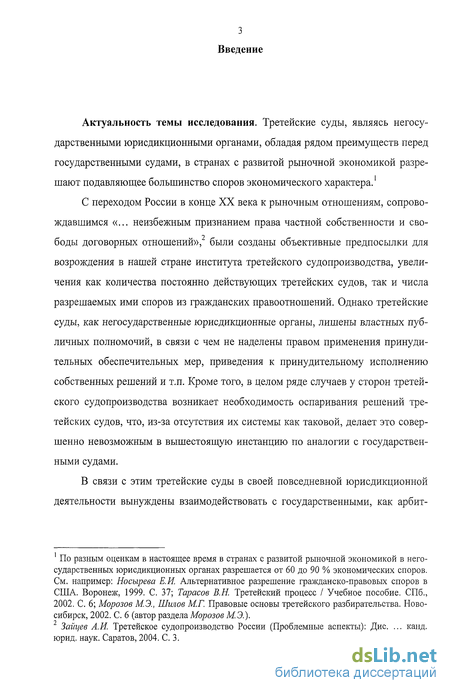 3

Введение

Актуальность темы исследования. Третейские суды, являясь негосударственными юрисдикционными органами, обладая рядом преимуществ перед государственными судами, в странах с развитой рыночной экономикой разрешают подавляющее большинство споров экономического характера.$^1$

С переходом России в конце XX века к рыночным отношениям, сопровождавшимся «… неизбежным признанием права частной собственности и свободы договорных отношений»,$^2$ были созданы объективные предпосылки для возрождения в нашей стране института третейского судопроизводства, увеличения как количества постоянно действующих третейских судов, так и числа разрешаемых ими споров из гражданских правоотношений. Однако третейские суды, как негосударственные юрисдикционные органы, лишены властных публичных полномочий, в связи с чем не наделены правом применения принудительных обеспечительных мер, приведения к принудительному исполнению собственных решений и т.п. Кроме того, в целом ряде случаев у сторон третейского судопроизводства возникает необходимость оспаривания решений третейских судов, что, из-за отсутствия их системы как таковой, делает это совершенно невозможным в вышестоящую инстанцию по аналогии с государственными судами.

В связи с этим третейские суды в своей повседневной юрисдикционной деятельности вынуждены взаимодействовать с государственными, как арбит-

$^1$ По разным оценкам в настоящее время в странах с развитой рыночной экономикой в негосударственных юрисдикционных органах разрешается от 60 до 90 % экономических споров. См. например: Носырева Е.И. Альтернативное разрешение гражданско-правовых споров в США. Воронеж, 1999. С. 37; Тарасов В.Н. Третейский процесс / Учебное пособие. СПб., 2002. С. 6; Морозов М.Э., Шилов М.Г. Правовые основы третейского разбирательства. Новосибирск, 2002. С. 6 (автор раздела Морозов М.Э.).
$^2$ Зайцев А.И. Третейское судопроизводство России (Проблемные аспекты): Дис. … канд. юрид. наук. Саратов, 2004. С. 3.

dsLib.net
библиотека диссертаций